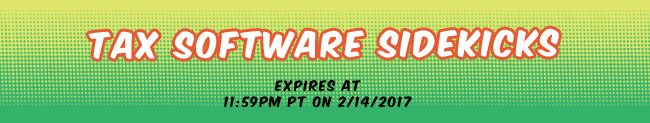 TAX SOFTWARE SIDEKICKS

EXPIRES AT
11:59PM PT ON 2/14/2017